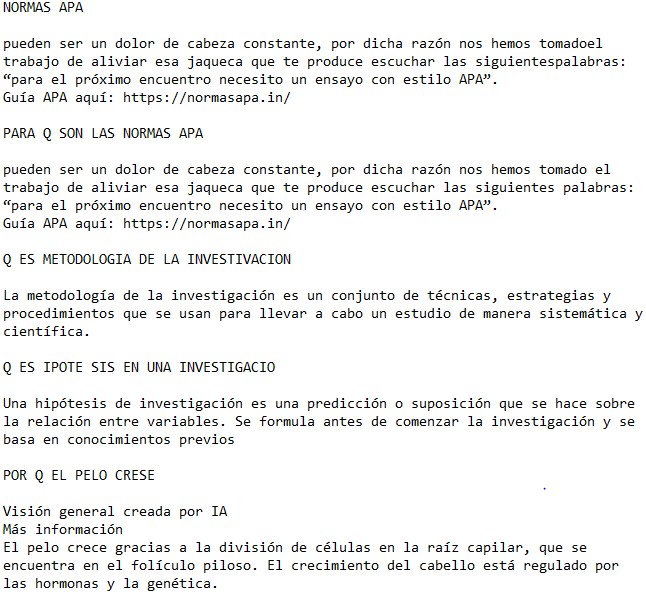 NORMAS APA

pueden ser un dolor de cabeza constante, por dicha razón nos hemos tomadoel trabajo de aliviar esa jaqueca que te produce escuchar las siguientespalabras: “para el próximo encuentro necesito un ensayo con estilo APA”.
Guía APA aquí: https://normasapa.in/

PARA Q SON LAS NORMAS APA

pueden ser un dolor de cabeza constante, por dicha razón nos hemos tomado el trabajo de aliviar esa jaqueca que te produce escuchar las siguientes palabras: “para el próximo encuentro necesito un ensayo con estilo APA”.
Guía APA aquí: https://normasapa.in/

Q ES METODOLOGIA DE LA INVESTIVACION

La metodología de la investigación es un conjunto de técnicas, estrategias y procedimientos que se usan para llevar a cabo un estudio de manera sistemática y científica.

Q ES IPOTE SIS EN UNA INVESTIGACIO

Una hipótesis de investigación es una predicción o suposición que se hace sobre la relación entre variables. Se formula antes de comenzar la investigación y se basa en conocimientos previos

POR Q EL PELO CRESE

Visión general creada por IA
Más información
El pelo crece gracias a la división de células en la raíz capilar, que se encuentra en el folículo piloso. El crecimiento del cabello está regulado por las hormonas y la genética.